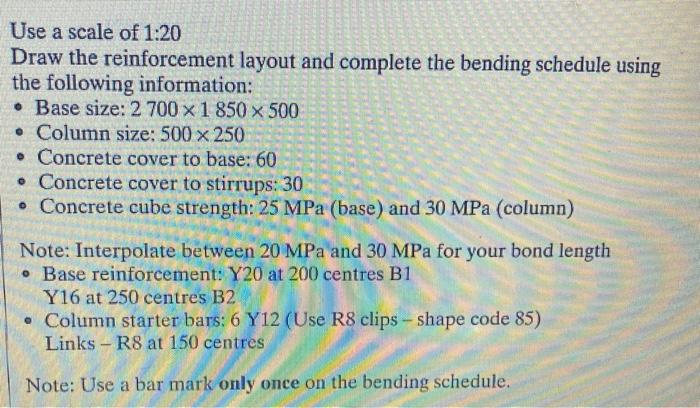 Use a scale of 1:20

Draw the reinforcement layout and complete the bending schedule using the following information:

• Base size: 2 700 × 1 850 × 500
• Column size: 500 × 250
• Concrete cover to base: 60
• Concrete cover to stirrups: 30
• Concrete cube strength: 25 MPa (base) and 30 MPa (column)

Note: Interpolate between 20 MPa and 30 MPa for your bond length

• Base reinforcement: Y20 at 200 centres B1
Y16 at 250 centres B2
• Column starter bars: 6 Y12 (Use R8 clips – shape code 85)
Links – R8 at 150 centres

Note: Use a bar mark only once on the bending schedule.